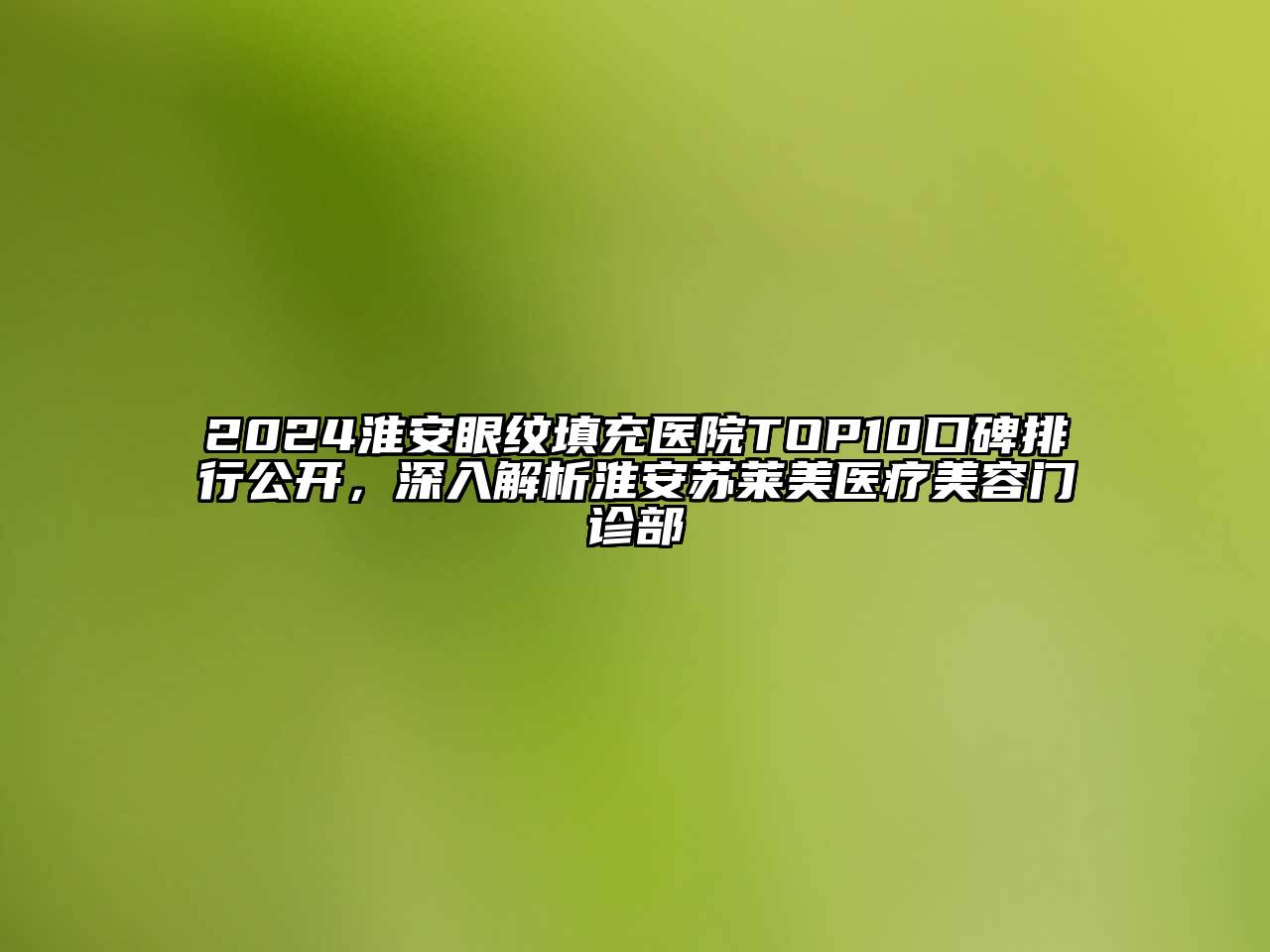 2024淮安眼纹填充医院TOP10口碑排行公开，深入解析淮安苏莱美医疗美容门诊部